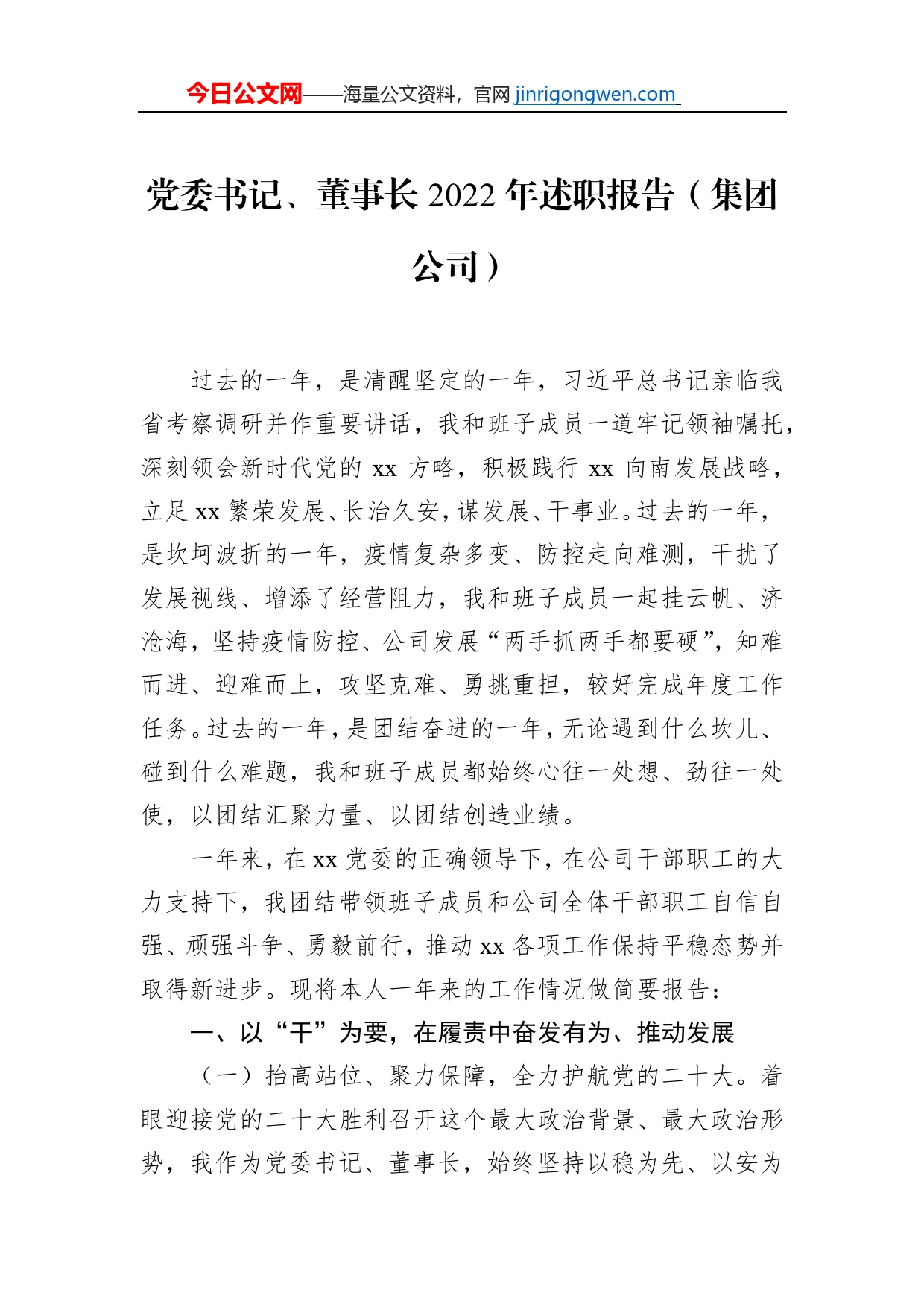 今日公文网——海量公文资料，官网 jinrigongwen.com

党委书记、董事长 2022 年述职报告（集团公司）

过去的一年，是清醒坚定的一年，习近平总书记亲临我省考察调研并作重要讲话，我和班子成员一道牢记领袖嘱托，深刻领会新时代党的 xx 方略，积极践行 xx 向南发展战略，立足 xx 繁荣发展、长治久安，谋发展、干事业。过去的一年，是坎坷波折的一年，疫情复杂多变、防控走向难测，干扰了发展视线、增添了经营阻力，我和班子成员一起挂云帆、济沧海，坚持疫情防控、公司发展“两手抓两手都要硬”，知难而进、迎难而上，攻坚克难、勇挑重担，较好完成年度工作任务。过去的一年，是团结奋进的一年，无论遇到什么坎儿、碰到什么难题，我和班子成员都始终心往一处想、劲往一处使，以团结汇聚力量、以团结创造业绩。

一年来，在 xx 党委的正确领导下，在公司干部职工的大力支持下，我团结带领班子成员和公司全体干部职工自信自强、顽强斗争、勇毅前行，推动 xx 各项工作保持平稳态势并取得新进步。现将本人一年来的工作情况做简要报告：

一、以“干”为要，在履责中奋发有为、推动发展

（一）抬高站位、聚力保障，全力护航党的二十大。着眼迎接党的二十大胜利召开这个最大政治背景、最大政治形势，我作为党委书记、董事长，始终坚持以稳为先、以安为